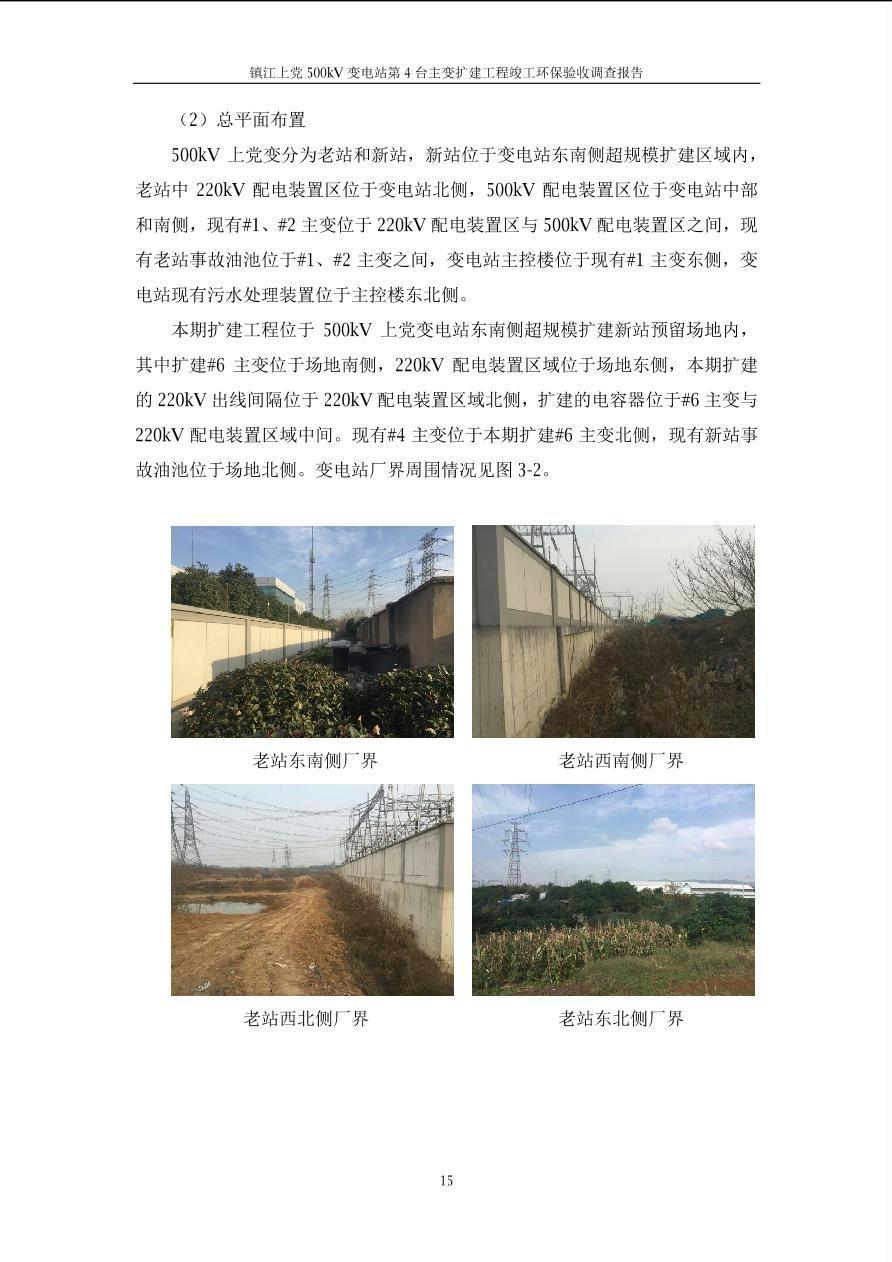 镇江上党 500kV 变电站第 4 台主变扩建工程竣工环保验收调查报告

（2）总平面布置

500kV 上党变分为老站和新站，新站位于变电站东南侧超规模扩建区域内，老站中 220kV 配电装置区位于变电站北侧，500kV 配电装置区位于变电站中部和南侧，现有#1、#2 主变位于 220kV 配电装置区与 500kV 配电装置区之间，现有老站事故油池位于#1、#2 主变之间，变电站主控楼位于现有#1 主变东侧，变电站现有污水处理装置位于主控楼东北侧。

本期扩建工程位于 500kV 上党变电站东南侧超规模扩建新站预留场地内，其中扩建#6 主变位于场地南侧，220kV 配电装置区域位于场地东侧，本期扩建的 220kV 出线间隔位于 220kV 配电装置区域北侧，扩建的电容器位于#6 主变与 220kV 配电装置区域中间。现有#4 主变位于本期扩建#6 主变北侧，现有新站事故油池位于场地北侧。变电站厂界周围情况见图 3-2。

老站东南侧厂界

老站西南侧厂界

老站西北侧厂界

老站东北侧厂界

15